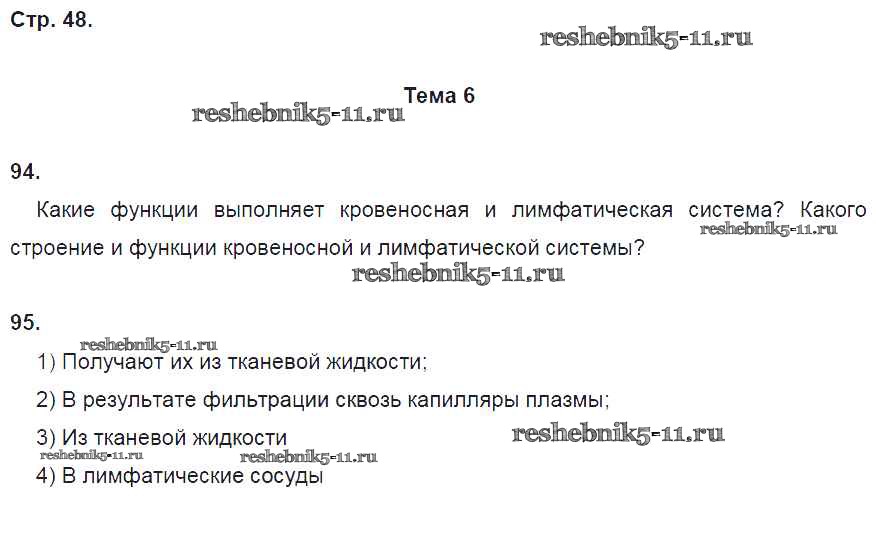 Стр. 48.

Тема 6

94.

Какие функции выполняет кровеносная и лимфатическая система? Какого строение и функции кровеносной и лимфатической системы?

95.

1) Получают их из тканевой жидкости;

2) В результате фильтрации сквозь капилляры плазмы;

3) Из тканевой жидкости

4) В лимфатические сосуды

reshebnik5-11.ru